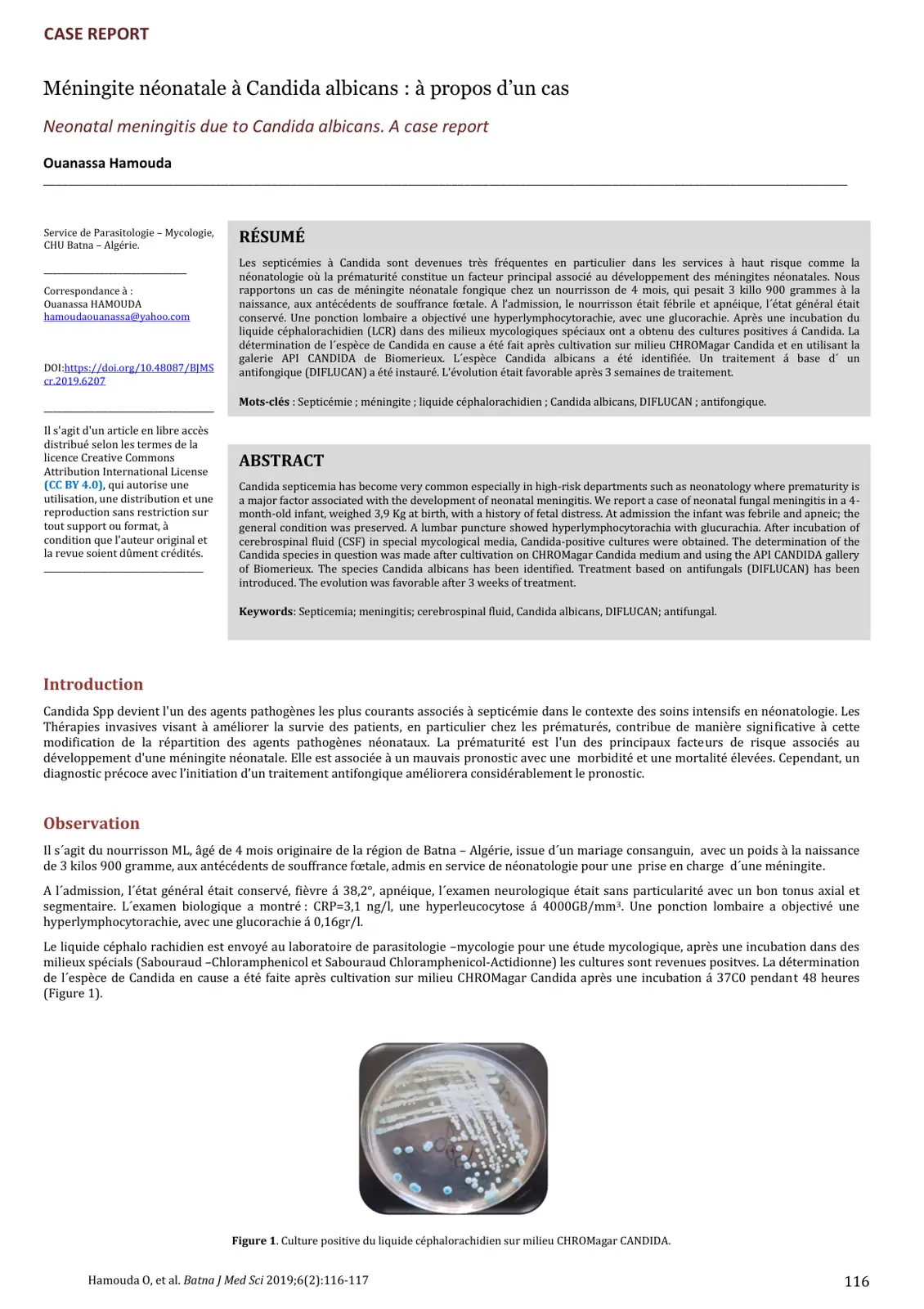 CASE REPORT

Méningite néonatale à Candida albicans : à propos d'un cas

Neonatal meningitis due to Candida albicans. A case report

Ouanassa Hamouda

Service de Parasitologie – Mycologie, CHU Batna – Algérie.

Correspondance à :
Ouanassa HAMOUDA
hamoudaouanassa@yahoo.com

DOI:https://doi.org/10.48087/BJMScr.2019.6207

Il s'agit d'un article en libre accès distribué selon les termes de la licence Creative Commons Attribution International License (CC BY 4.0), qui autorise une utilisation, une distribution et une reproduction sans restriction sur tout support ou format, à condition que l'auteur original et la revue soient dûment crédités.

RÉSUMÉ

Les septicémies à Candida sont devenues très fréquentes en particulier dans les services à haut risque comme la néonatologie où la prématurité constitue un facteur principal associé au développement des méningites néonatales. Nous rapportons un cas de méningite néonatale fongique chez un nourrisson de 4 mois, qui pesait 3 killo 900 grammes à la naissance, aux antécédents de souffrance fœtale. A l'admission, le nourrisson était fébrile et apnéique, l´état général était conservé. Une ponction lombaire a objectivé une hyperlymphocytorachie, avec une glucorachie. Après une incubation du liquide céphalorachidien (LCR) dans des milieux mycologiques spéciaux ont a obtenu des cultures positives á Candida. La détermination de l´espèce de Candida en cause a été fait après cultivation sur milieu CHROMagar Candida et en utilisant la galerie API CANDIDA de Biomerieux. L´espèce Candida albicans a été identifiée. Un traitement á base d´ un antifongique (DIFLUCAN) a été instauré. L'évolution était favorable après 3 semaines de traitement.

Mots-clés : Septicémie ; méningite ; liquide céphalorachidien ; Candida albicans, DIFLUCAN ; antifongique.

ABSTRACT

Candida septicemia has become very common especially in high-risk departments such as neonatology where prematurity is a major factor associated with the development of neonatal meningitis. We report a case of neonatal fungal meningitis in a 4-month-old infant, weighed 3,9 Kg at birth, with a history of fetal distress. At admission the infant was febrile and apneic; the general condition was preserved. A lumbar puncture showed hyperlymphocytorachia with glucurachia. After incubation of cerebrospinal fluid (CSF) in special mycological media, Candida-positive cultures were obtained. The determination of the Candida species in question was made after cultivation on CHROMagar Candida medium and using the API CANDIDA gallery of Biomerieux. The species Candida albicans has been identified. Treatment based on antifungals (DIFLUCAN) has been introduced. The evolution was favorable after 3 weeks of treatment.

Keywords: Septicemia; meningitis; cerebrospinal fluid, Candida albicans, DIFLUCAN; antifungal.

Introduction

Candida Spp devient l'un des agents pathogènes les plus courants associés à septicémie dans le contexte des soins intensifs en néonatologie. Les Thérapies invasives visant à améliorer la survie des patients, en particulier chez les prématurés, contribue de manière significative à cette modification de la répartition des agents pathogènes néonataux. La prématurité est l'un des principaux facteurs de risque associés au développement d'une méningite néonatale. Elle est associée à un mauvais pronostic avec une morbidité et une mortalité élevées. Cependant, un diagnostic précoce avec l'initiation d'un traitement antifongique améliorera considérablement le pronostic.

Observation

Il s´agit du nourrisson ML, âgé de 4 mois originaire de la région de Batna – Algérie, issue d´un mariage consanguin, avec un poids à la naissance de 3 kilos 900 gramme, aux antécédents de souffrance fœtale, admis en service de néonatologie pour une prise en charge d´une méningite.

A l´admission, l´état général était conservé, fièvre á 38,2°, apnéique, l´examen neurologique était sans particularité avec un bon tonus axial et segmentaire. L´examen biologique a montré : CRP=3,1 ng/l, une hyperleucocytose á 4000GB/mm$^{3}$. Une ponction lombaire a objectivé une hyperlymphocytorachie, avec une glucorachie á 0,16gr/l.

Le liquide céphalo rachidien est envoyé au laboratoire de parasitologie –mycologie pour une étude mycologique, après une incubation dans des milieux spécials (Sabouraud –Chloramphenicol et Sabouraud Chloramphenicol-Actidionne) les cultures sont revenues positves. La détermination de l´espèce de Candida en cause a été faite après cultivation sur milieu CHROMagar Candida après une incubation á 37C0 pendant 48 heures (Figure 1).

Figure 1. Culture positive du liquide céphalorachidien sur milieu CHROMagar CANDIDA.

Hamouda O, et al. Batna J Med Sci 2019;6(2):116-117

116